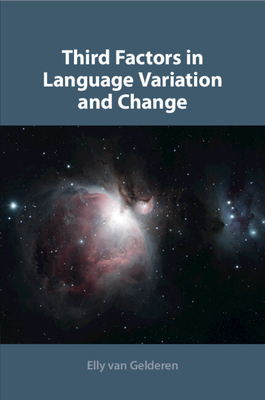 Third Factors in Language Variation and Change

Elly van Gelderen